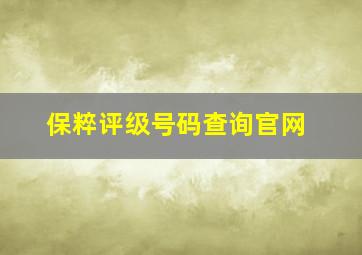 保粹评级号码查询官网